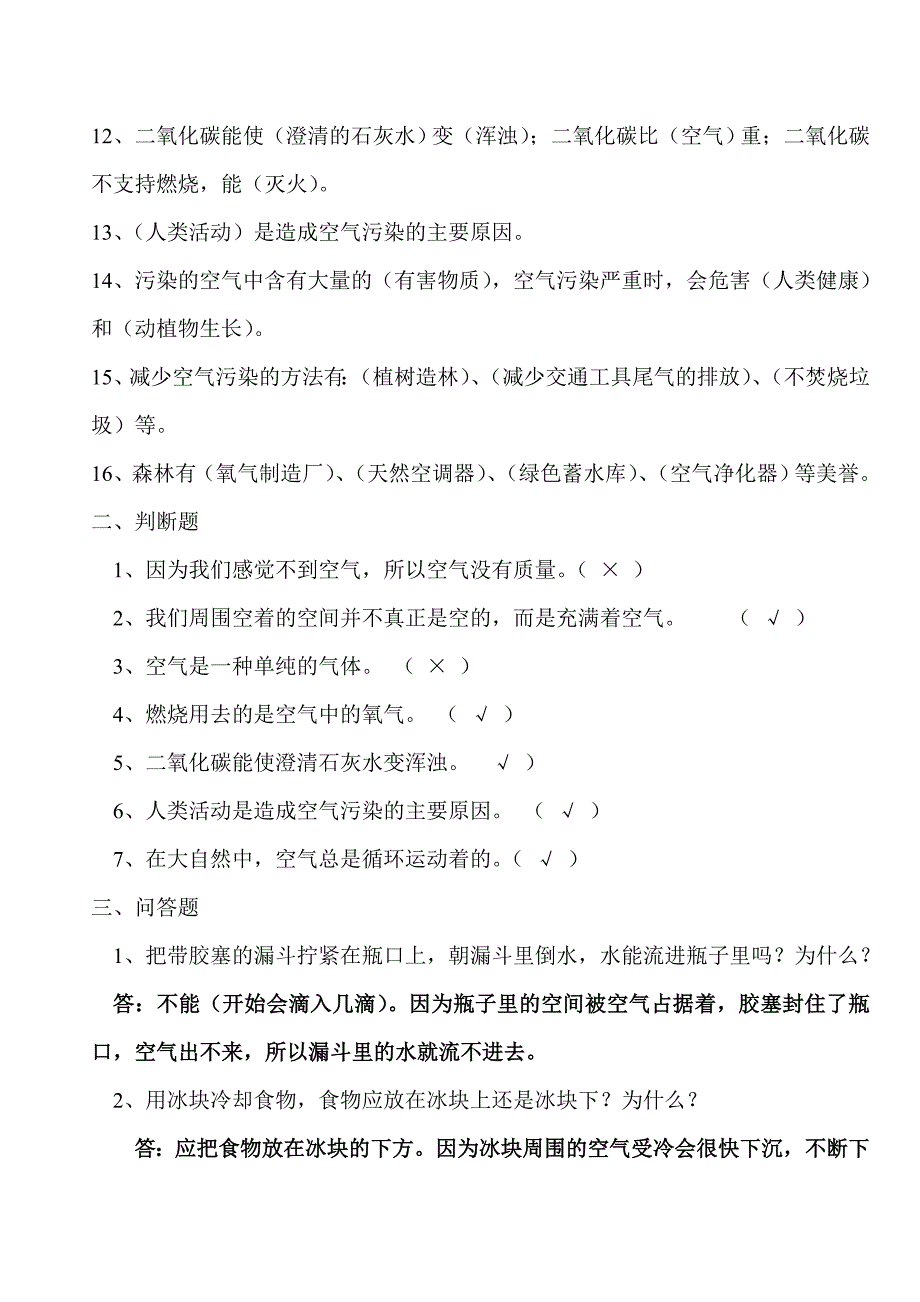 12、二氧化碳能使（澄清的石灰水）变（浑浊）；二氧化碳比（空气）重；二氧化碳不支持燃烧，能（灭火）。

13、（人类活动）是造成空气污染的主要原因。

14、污染的空气中含有大量的（有害物质），空气污染严重时，会危害（人类健康）和（动植物生长）。

15、减少空气污染的方法有：（植树造林）、（减少交通工具尾气的排放）、（不焚烧垃圾）等。

16、森林有（氧气制造厂）、（天然空调器）、（绿色蓄水库）、（空气净化器）等美誉。

二、判断题

1、因为我们感觉不到空气，所以空气没有质量。（ × ）

2、我们周围空着的空间并不真正是空的，而是充满着空气。 （ √ ）

3、空气是一种单纯的气体。 （ × ）

4、燃烧用去的是空气中的氧气。 （ √ ）

5、二氧化碳能使澄清石灰水变浑浊。 √ ）

6、人类活动是造成空气污染的主要原因。 （ √ ）

7、在大自然中，空气总是循环运动着的。（ √ ）

三、问答题

1、把带胶塞的漏斗拧紧在瓶口上，朝漏斗里倒水，水能流进瓶子里吗？为什么？

答：不能（开始会滴入几滴）。因为瓶子里的空间被空气占据着，胶塞封住了瓶口，空气出不来，所以漏斗里的水就流不进去。

2、用冰块冷却食物，食物应放在冰块上还是冰块下？为什么？

答：应把食物放在冰块的下方。因为冰块周围的空气受冷会很快下沉，不断下